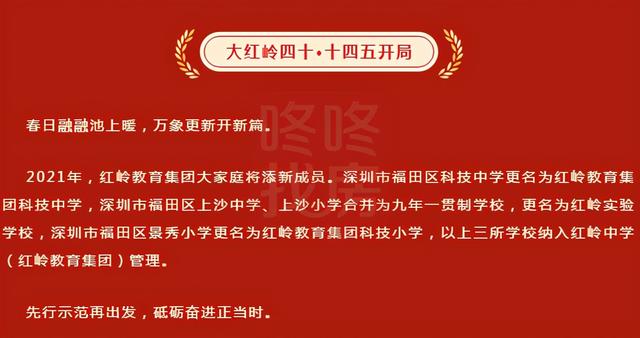 大红岭四十·十四五开局

咚咚找房

春日融融池上暖，万象更新开新篇。

2021年，红岭教育集团大家庭将添新成员。深圳市福田区科技中学更名为红岭教育集团科技中学，深圳市福田区上沙中学、上沙小学合并为九年一贯制学校，更名为红岭实验学校，深圳市福田区景秀小学更名为红岭教育集团科技小学，以上三所学校纳入红岭中学（红岭教育集团）管理。

先行示范再出发，砥砺奋进正当时。